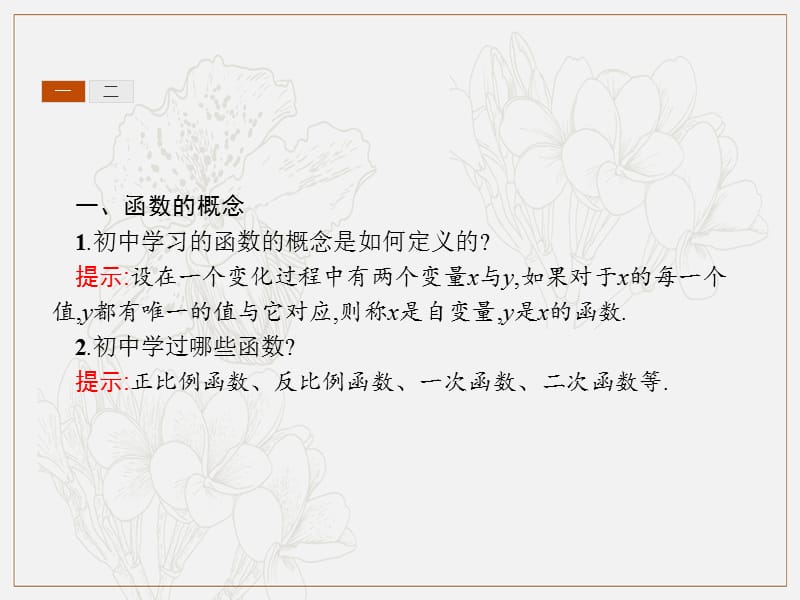 一　二

一、函数的概念

1.初中学习的函数的概念是如何定义的?

提示:设在一个变化过程中有两个变量$x$与$y$,如果对于$x$的每一个值,$y$都有唯一的值与它对应,则称$x$是自变量,$y$是$x$的函数.

2.初中学过哪些函数?

提示:正比例函数、反比例函数、一次函数、二次函数等.